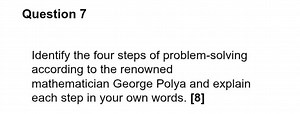 Question 7

Identify the four steps of problem-solving according to the renowned mathematician George Polya and explain each step in your own words. [8]